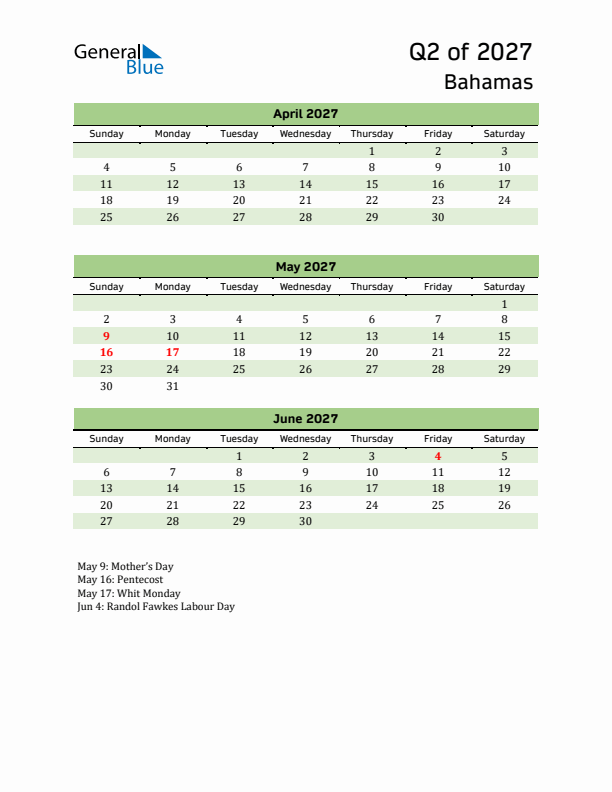 General Blue

Q2 of 2027
Bahamas

April 2027

| Sunday | Monday | Tuesday | Wednesday | Thursday | Friday | Saturday |
|---|---|---|---|---|---|---|
| | | | | 1 | 2 | 3 |
| 4 | 5 | 6 | 7 | 8 | 9 | 10 |
| 11 | 12 | 13 | 14 | 15 | 16 | 17 |
| 18 | 19 | 20 | 21 | 22 | 23 | 24 |
| 25 | 26 | 27 | 28 | 29 | 30 | |

May 2027

| Sunday | Monday | Tuesday | Wednesday | Thursday | Friday | Saturday |
|---|---|---|---|---|---|---|
| | | | | | | 1 |
| 2 | 3 | 4 | 5 | 6 | 7 | 8 |
| 9 | 10 | 11 | 12 | 13 | 14 | 15 |
| 16 | 17 | 18 | 19 | 20 | 21 | 22 |
| 23 | 24 | 25 | 26 | 27 | 28 | 29 |
| 30 | 31 | | | | | |

June 2027

| Sunday | Monday | Tuesday | Wednesday | Thursday | Friday | Saturday |
|---|---|---|---|---|---|---|
| | | 1 | 2 | 3 | 4 | 5 |
| 6 | 7 | 8 | 9 | 10 | 11 | 12 |
| 13 | 14 | 15 | 16 | 17 | 18 | 19 |
| 20 | 21 | 22 | 23 | 24 | 25 | 26 |
| 27 | 28 | 29 | 30 | | | |

May 9: Mother's Day
May 16: Pentecost
May 17: Whit Monday
Jun 4: Randol Fawkes Labour Day